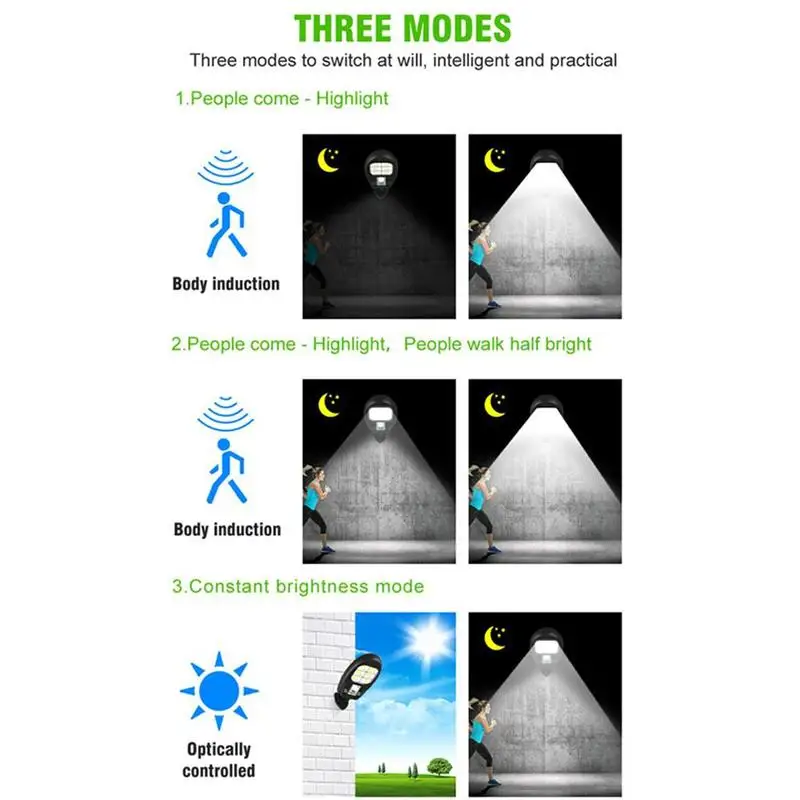 THREE MODES

Three modes to switch at will, intelligent and practical

1.People come - Highlight

Body induction

2.People come - Highlight,  People walk half bright

Body induction

3.Constant brightness mode

Optically controlled